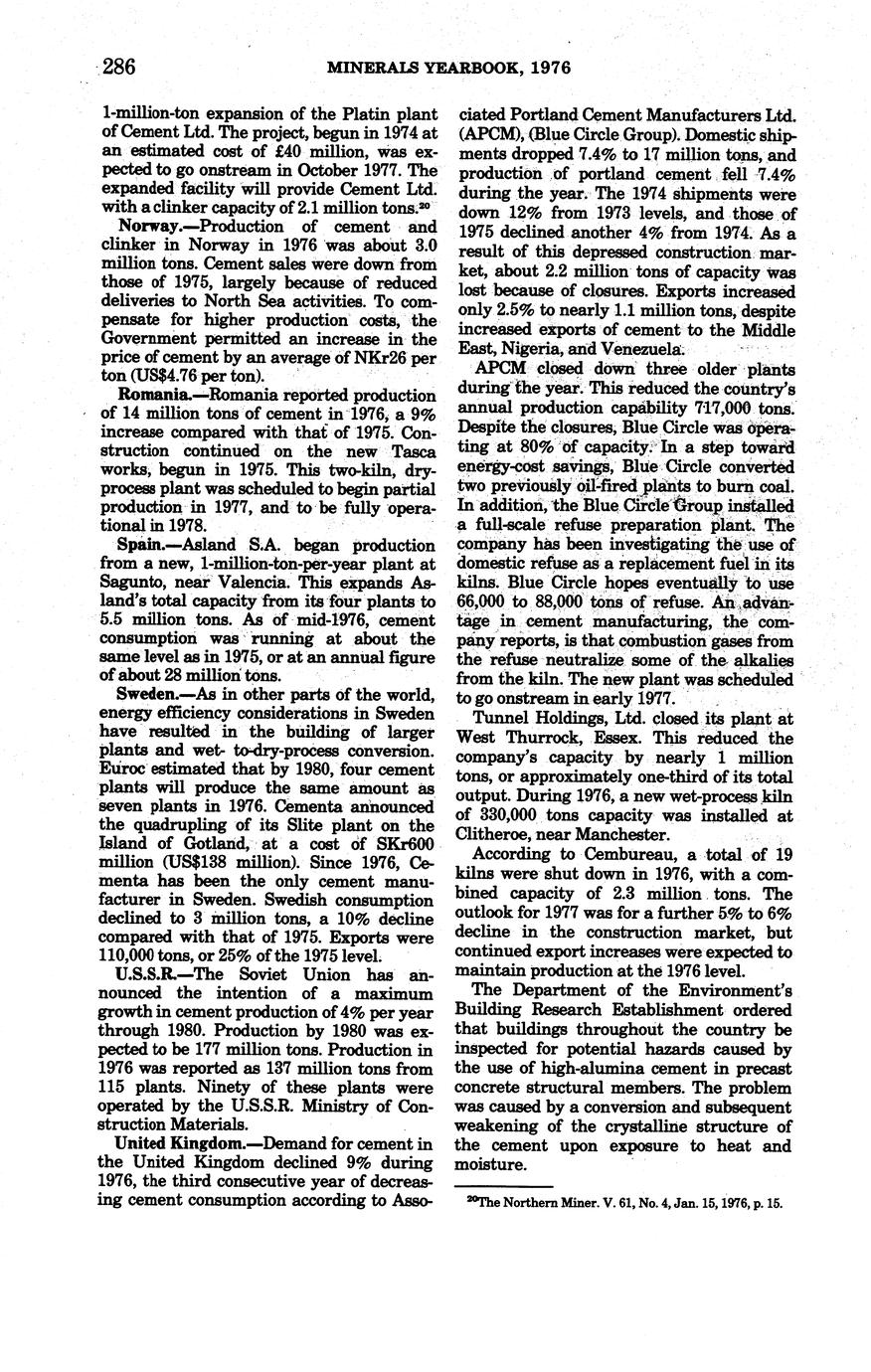 286 MINERALS YEARBOOK, 1976

1-million-ton expansion of the Platin plant of Cement Ltd. The project, begun in 1974 at an estimated cost of £40 million, was expected to go onstream in October 1977. The expanded facility will provide Cement Ltd. with a clinker capacity of 2.1 million tons.$^{20}$

Norway.—Production of cement and clinker in Norway in 1976 was about 3.0 million tons. Cement sales were down from those of 1975, largely because of reduced deliveries to North Sea activities. To compensate for higher production costs, the Government permitted an increase in the price of cement by an average of NKr26 per ton (US$4.76 per ton).

Romania.—Romania reported production of 14 million tons of cement in 1976, a 9% increase compared with that of 1975. Construction continued on the new Tasca works, begun in 1975. This two-kiln, dry-process plant was scheduled to begin partial production in 1977, and to be fully operational in 1978.

Spain.—Asland S.A. began production from a new, 1-million-ton-per-year plant at Sagunto, near Valencia. This expands Asland's total capacity from its four plants to 5.5 million tons. As of mid-1976, cement consumption was running at about the same level as in 1975, or at an annual figure of about 28 million tons.

Sweden.—As in other parts of the world, energy efficiency considerations in Sweden have resulted in the building of larger plants and wet- to-dry-process conversion. Euroc estimated that by 1980, four cement plants will produce the same amount as seven plants in 1976. Cementa announced the quadrupling of its Slite plant on the Island of Gotland, at a cost of SKr600 million (US$138 million). Since 1976, Cementa has been the only cement manufacturer in Sweden. Swedish consumption declined to 3 million tons, a 10% decline compared with that of 1975. Exports were 110,000 tons, or 25% of the 1975 level.

U.S.S.R.—The Soviet Union has announced the intention of a maximum growth in cement production of 4% per year through 1980. Production by 1980 was expected to be 177 million tons. Production in 1976 was reported as 137 million tons from 115 plants. Ninety of these plants were operated by the U.S.S.R. Ministry of Construction Materials.

United Kingdom.—Demand for cement in the United Kingdom declined 9% during 1976, the third consecutive year of decreasing cement consumption according to Associated Portland Cement Manufacturers Ltd. (APCM), (Blue Circle Group). Domestic shipments dropped 7.4% to 17 million tons, and production of portland cement fell 7.4% during the year. The 1974 shipments were down 12% from 1973 levels, and those of 1975 declined another 4% from 1974. As a result of this depressed construction market, about 2.2 million tons of capacity was lost because of closures. Exports increased only 2.5% to nearly 1.1 million tons, despite increased exports of cement to the Middle East, Nigeria, and Venezuela.

APCM closed down three older plants during the year. This reduced the country's annual production capability 717,000 tons. Despite the closures, Blue Circle was operating at 80% of capacity. In a step toward energy-cost savings, Blue Circle converted two previously oil-fired plants to burn coal. In addition, the Blue Circle Group installed a full-scale refuse preparation plant. The company has been investigating the use of domestic refuse as a replacement fuel in its kilns. Blue Circle hopes eventually to use 66,000 to 88,000 tons of refuse. An advantage in cement manufacturing, the company reports, is that combustion gases from the refuse neutralize some of the alkalies from the kiln. The new plant was scheduled to go onstream in early 1977.

Tunnel Holdings, Ltd. closed its plant at West Thurrock, Essex. This reduced the company's capacity by nearly 1 million tons, or approximately one-third of its total output. During 1976, a new wet-process kiln of 330,000 tons capacity was installed at Clitheroe, near Manchester.

According to Cembureau, a total of 19 kilns were shut down in 1976, with a combined capacity of 2.3 million tons. The outlook for 1977 was for a further 5% to 6% decline in the construction market, but continued export increases were expected to maintain production at the 1976 level.

The Department of the Environment's Building Research Establishment ordered that buildings throughout the country be inspected for potential hazards caused by the use of high-alumina cement in precast concrete structural members. The problem was caused by a conversion and subsequent weakening of the crystalline structure of the cement upon exposure to heat and moisture.

$^{20}$The Northern Miner. V. 61, No. 4, Jan. 15, 1976, p. 15.